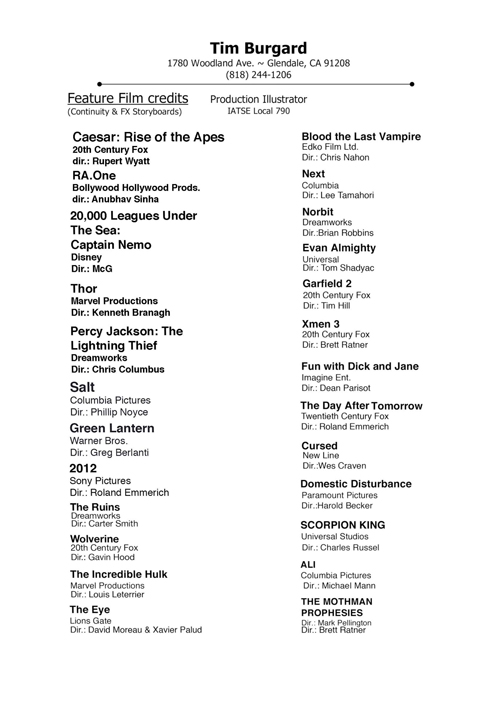 Tim Burgard
1780 Woodland Ave. ~ Glendale, CA 91208
(818) 244-1206

Feature Film credits
(Continuity & FX Storyboards)

Production Illustrator
IATSE Local 790

Caesar: Rise of the Apes
20th Century Fox
dir.: Rupert Wyatt

RA.One
Bollywood Hollywood Prods.
dir.: Anubhav Sinha

20,000 Leagues Under The Sea: Captain Nemo
Disney
Dir.: McG

Thor
Marvel Productions
Dir.: Kenneth Branagh

Percy Jackson: The Lightning Thief
Dreamworks
Dir.: Chris Columbus

Salt
Columbia Pictures
Dir.: Phillip Noyce

Green Lantern
Warner Bros.
Dir.: Greg Berlanti

2012
Sony Pictures
Dir.: Roland Emmerich

The Ruins
Dreamworks
Dir.: Carter Smith

Wolverine
20th Century Fox
Dir.: Gavin Hood

The Incredible Hulk
Marvel Productions
Dir.: Louis Leterrier

The Eye
Lions Gate
Dir.: David Moreau & Xavier Palud

Blood the Last Vampire
Edko Film Ltd.
Dir.: Chris Nahon

Next
Columbia
Dir.: Lee Tamahori

Norbit
Dreamworks
Dir.:Brian Robbins

Evan Almighty
Universal
Dir.: Tom Shadyac

Garfield 2
20th Century Fox
Dir.: Tim Hill

Xmen 3
20th Century Fox
Dir.: Brett Ratner

Fun with Dick and Jane
Imagine Ent.
Dir.: Dean Parisot

The Day After Tomorrow
Twentieth Century Fox
Dir.: Roland Emmerich

Cursed
New Line
Dir.:Wes Craven

Domestic Disturbance
Paramount Pictures
Dir.:Harold Becker

SCORPION KING
Universal Studios
Dir.: Charles Russel

ALI
Columbia Pictures
Dir.: Michael Mann

THE MOTHMAN PROPHESIES
Dir.: Mark Pellington
Dir.: Brett Ratner